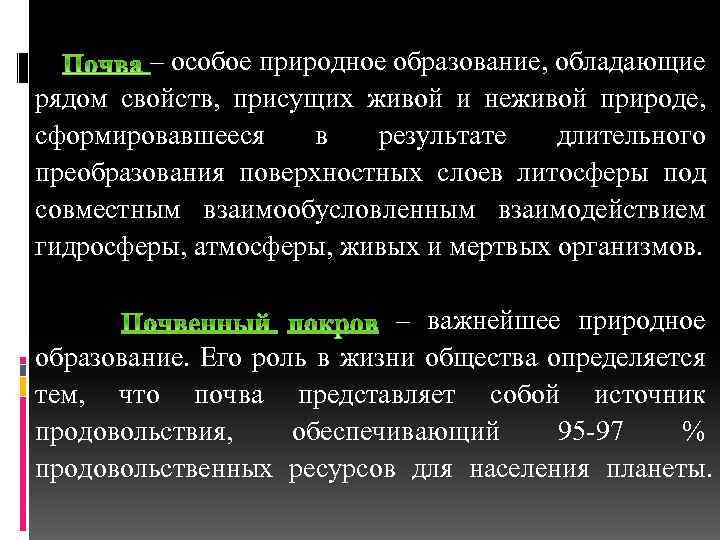 Почва – особое природное образование, обладающие рядом свойств, присущих живой и неживой природе, сформировавшееся в результате длительного преобразования поверхностных слоев литосферы под совместным взаимообусловленным взаимодействием гидросферы, атмосферы, живых и мертвых организмов.

Почвенный покров – важнейшее природное образование. Его роль в жизни общества определяется тем, что почва представляет собой источник продовольствия, обеспечивающий 95-97 % продовольственных ресурсов для населения планеты.